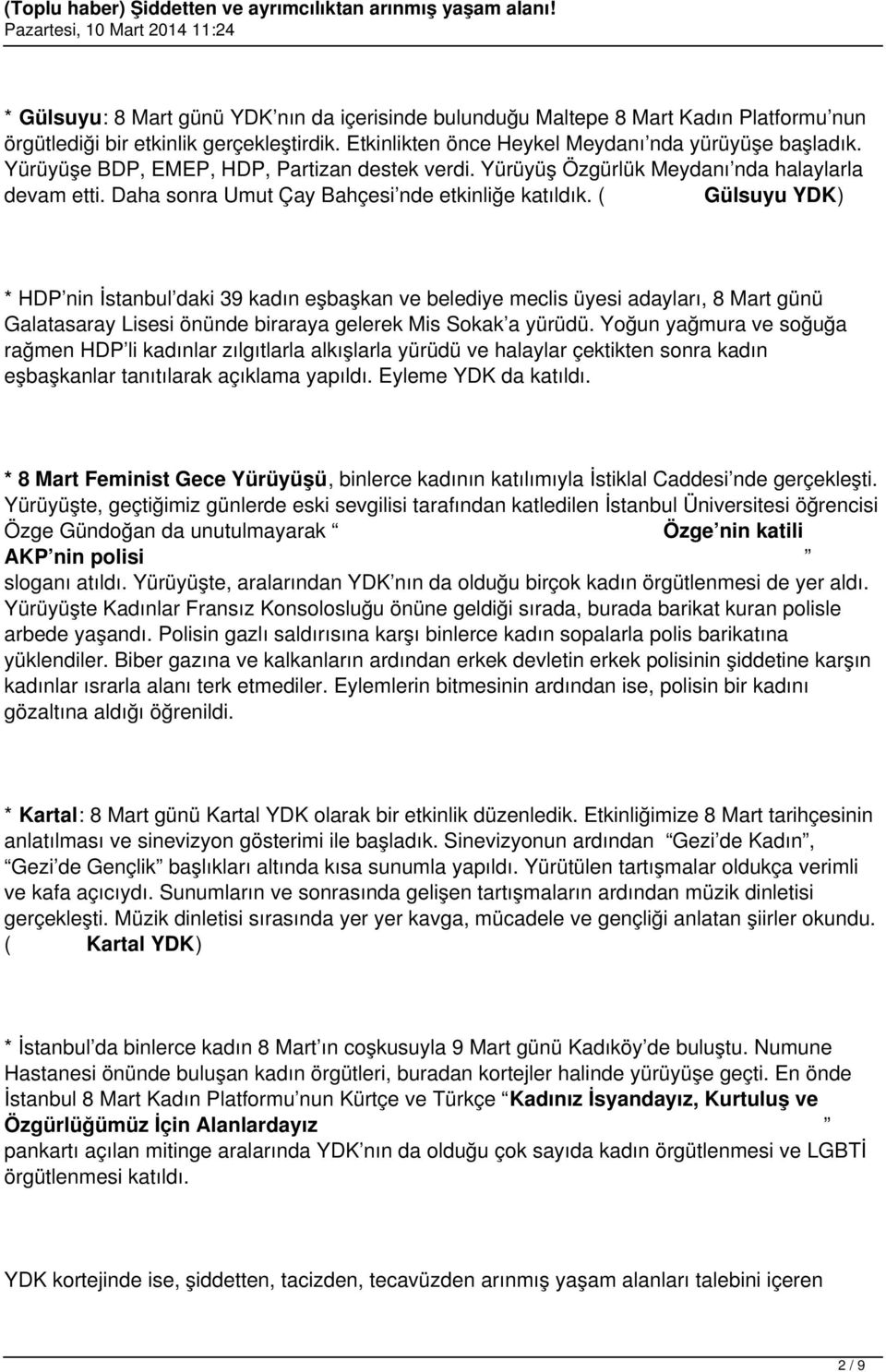 (Toplu haber) Şiddetten ve ayrımcılıktan arınmış yaşam alanı!
Pazartesi, 10 Mart 2014 11:24

* Gülsuyu: 8 Mart günü YDK nın da içerisinde bulunduğu Maltepe 8 Mart Kadın Platformu nun örgütlediği bir etkinlik gerçekleştirdik. Etkinlikten önce Heykel Meydanı nda yürüyüşe başladık. Yürüyüşe BDP, EMEP, HDP, Partizan destek verdi. Yürüyüş Özgürlük Meydanı nda halaylarla devam etti. Daha sonra Umut Çay Bahçesi nde etkinliğe katıldık. ( Gülsuyu YDK)

* HDP nin İstanbul daki 39 kadın eşbaşkan ve belediye meclis üyesi adayları, 8 Mart günü Galatasaray Lisesi önünde biraraya gelerek Mis Sokak a yürüdü. Yoğun yağmura ve soğuğa rağmen HDP li kadınlar zılgıtlarla alkışlarla yürüdü ve halaylar çektikten sonra kadın eşbaşkanlar tanıtılarak açıklama yapıldı. Eyleme YDK da katıldı.

* 8 Mart Feminist Gece Yürüyüşü, binlerce kadının katılımıyla İstiklal Caddesi nde gerçekleşti. Yürüyüşte, geçtiğimiz günlerde eski sevgilisi tarafından katledilen İstanbul Üniversitesi öğrencisi Özge Gündoğan da unutulmayarak “ Özge nin katili AKP nin polisi ” sloganı atıldı. Yürüyüşte, aralarından YDK nın da olduğu birçok kadın örgütlenmesi de yer aldı. Yürüyüşte Kadınlar Fransız Konsolosluğu önüne geldiği sırada, burada barikat kuran polisle arbede yaşandı. Polisin gazlı saldırısına karşı binlerce kadın sopalarla polis barikatına yüklendiler. Biber gazına ve kalkanların ardından erkek devletin erkek polisinin şiddetine karşın kadınlar ısrarla alanı terk etmediler. Eylemlerin bitmesinin ardından ise, polisin bir kadını gözaltına aldığı öğrenildi.

* Kartal: 8 Mart günü Kartal YDK olarak bir etkinlik düzenledik. Etkinliğimize 8 Mart tarihçesinin anlatılması ve sinevizyon gösterimi ile başladık. Sinevizyonun ardından “Gezi de Kadın”, “Gezi de Gençlik” başlıkları altında kısa sunumla yapıldı. Yürütülen tartışmalar oldukça verimli ve kafa açıcıydı. Sunumların ve sonrasında gelişen tartışmaların ardından müzik dinletisi gerçekleşti. Müzik dinletisi sırasında yer yer kavga, mücadele ve gençliği anlatan şiirler okundu. ( Kartal YDK)

* İstanbul da binlerce kadın 8 Mart ın coşkusuyla 9 Mart günü Kadıköy de buluştu. Numune Hastanesi önünde buluşan kadın örgütleri, buradan kortejler halinde yürüyüşe geçti. En önde İstanbul 8 Mart Kadın Platformu nun Kürtçe ve Türkçe “Kadınız İsyandayız, Kurtuluş ve Özgürlüğümüz İçin Alanlardayız ” pankartı açılan mitinge aralarında YDK nın da olduğu çok sayıda kadın örgütlenmesi ve LGBTİ örgütlenmesi katıldı.

YDK kortejinde ise, şiddetten, tacizden, tecavüzden arınmış yaşam alanları talebini içeren

2 / 9